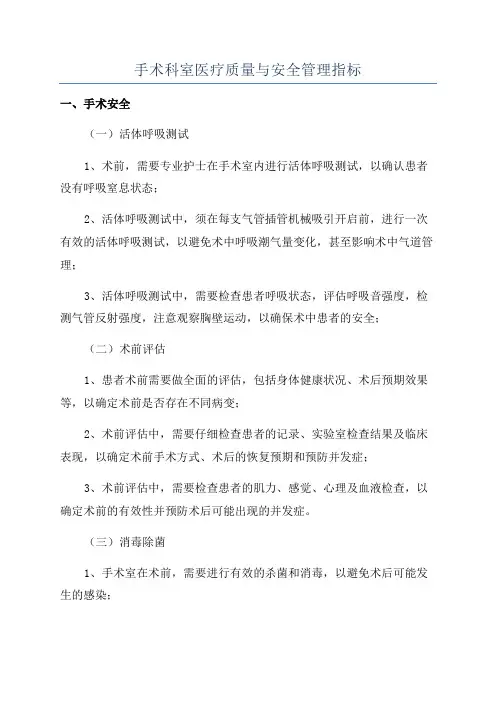 手术科室医疗质量与安全管理指标

一、手术安全

（一）活体呼吸测试

1、术前，需要专业护士在手术室内进行活体呼吸测试，以确认患者没有呼吸窒息状态；

2、活体呼吸测试中，须在每支气管插管机械吸引开启前，进行一次有效的活体呼吸测试，以避免术中呼吸潮气量变化，甚至影响术中气道管理；

3、活体呼吸测试中，需要检查患者呼吸状态，评估呼吸音强度，检测气管反射强度，注意观察胸壁运动，以确保术中患者的安全；

（二）术前评估

1、患者术前需要做全面的评估，包括身体健康状况、术后预期效果等，以确定术前是否存在不同病变；

2、术前评估中，需要仔细检查患者的记录、实验室检查结果及临床表现，以确定术前手术方式、术后的恢复预期和预防并发症；

3、术前评估中，需要检查患者的肌力、感觉、心理及血液检查，以确定术前的有效性并预防术后可能出现的并发症。

（三）消毒除菌

1、手术室在术前，需要进行有效的杀菌和消毒，以避免术后可能发生的感染；